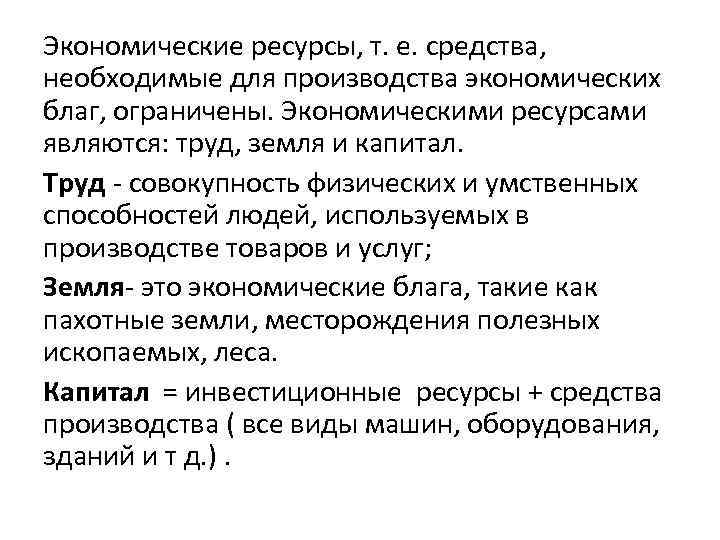 Экономические ресурсы, т. е. средства, необходимые для производства экономических благ, ограничены. Экономическими ресурсами являются: труд, земля и капитал.

Труд - совокупность физических и умственных способностей людей, используемых в производстве товаров и услуг;

Земля- это экономические блага, такие как пахотные земли, месторождения полезных ископаемых, леса.

Капитал = инвестиционные ресурсы + средства производства ( все виды машин, оборудования, зданий и т д.) .